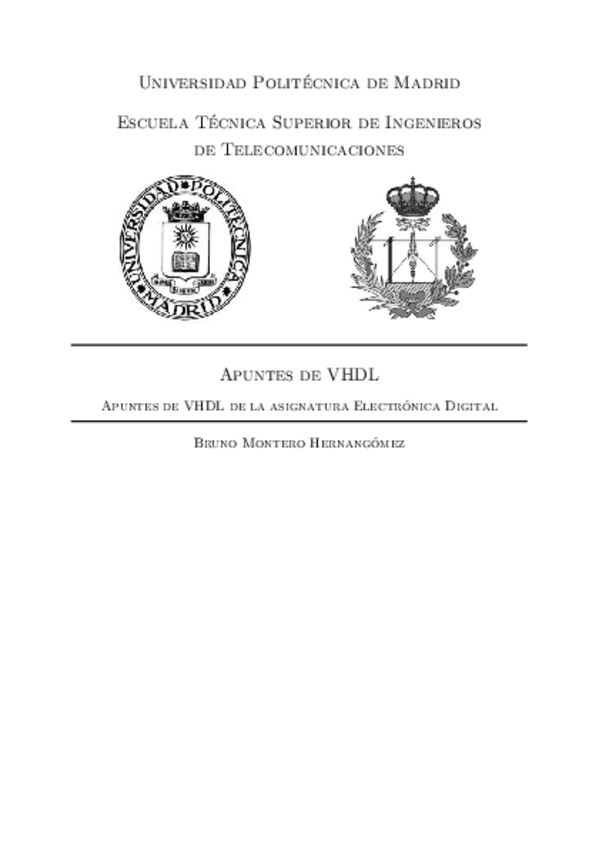 Universidad Politécnica de Madrid

Escuela Técnica Superior de Ingenieros de Telecomunicaciones

UNIVERSIDAD POLITÉCNICA MADRID

Apuntes de VHDL

Apuntes de VHDL de la asignatura Electrónica Digital

Bruno Montero Hernangómez